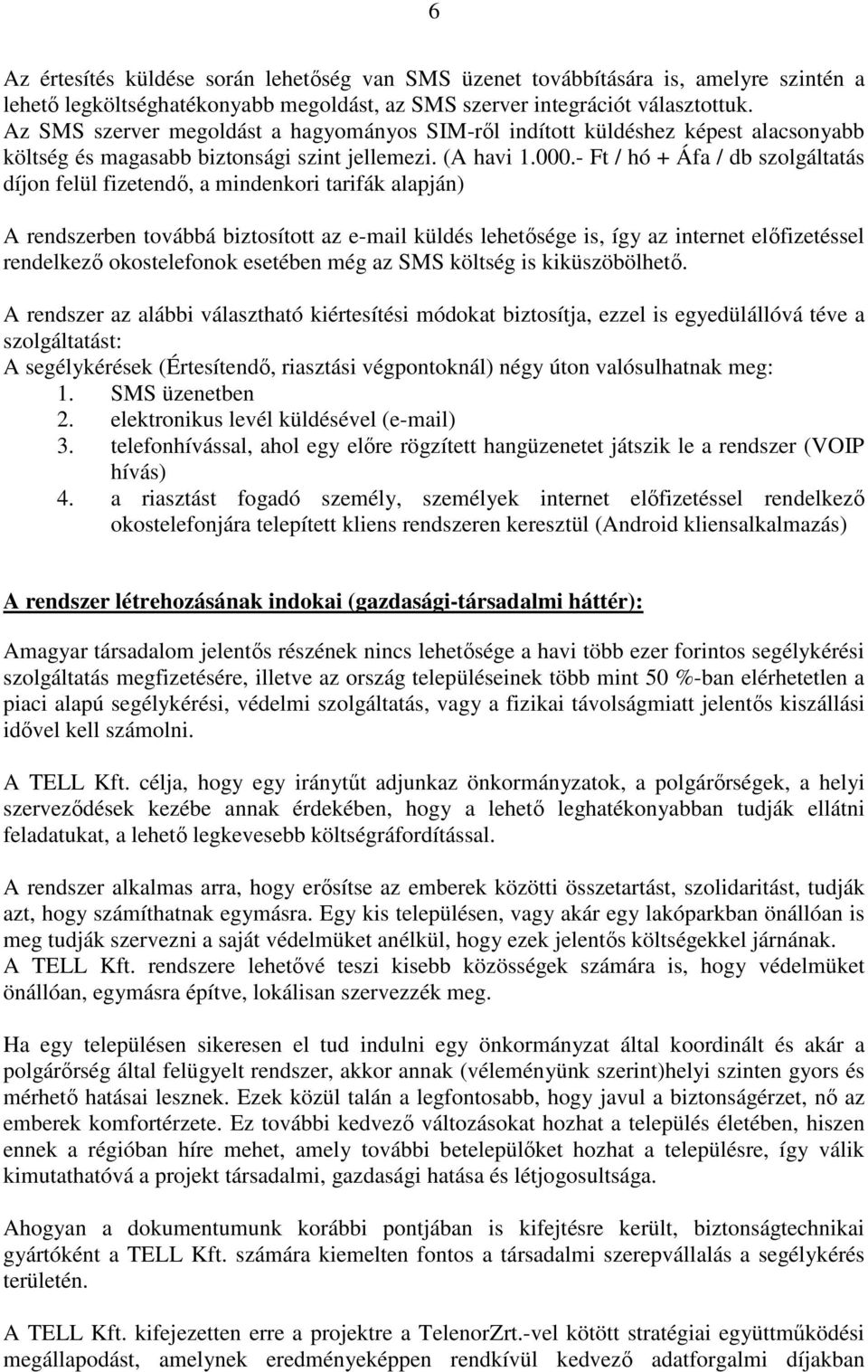 6

Az értesítés küldése során lehetőség van SMS üzenet továbbítására is, amelyre szintén a lehető legköltséghatékonyabb megoldást, az SMS szerver integrációt választottuk. Az SMS szerver megoldást a hagyományos SIM-ről indított küldéshez képest alacsonyabb költség és magasabb biztonsági szint jellemezi. (A havi 1.000.- Ft / hó + Áfa / db szolgáltatás díjon felül fizetendő, a mindenkori tarifák alapján)

A rendszerben továbbá biztosított az e-mail küldés lehetősége is, így az internet előfizetéssel rendelkező okostelefonok esetében még az SMS költség is kiküszöbölhető.

A rendszer az alábbi választható kiértesítési módokat biztosítja, ezzel is egyedülállóvá téve a szolgáltatást:
A segélykérések (Értesítendő, riasztási végpontoknál) négy úton valósulhatnak meg:
1. SMS üzenetben
2. elektronikus levél küldésével (e-mail)
3. telefonhívással, ahol egy előre rögzített hangüzenetet játszik le a rendszer (VOIP hívás)
4. a riasztást fogadó személy, személyek internet előfizetéssel rendelkező okostelefonjára telepített kliens rendszeren keresztül (Android kliensalkalmazás)

A rendszer létrehozásának indokai (gazdasági-társadalmi háttér):

Amagyar társadalom jelentős részének nincs lehetősége a havi több ezer forintos segélykérési szolgáltatás megfizetésére, illetve az ország településeinek több mint 50 %-ban elérhetetlen a piaci alapú segélykérési, védelmi szolgáltatás, vagy a fizikai távolságmiatt jelentős kiszállási idővel kell számolni.

A TELL Kft. célja, hogy egy iránytűt adjunkaz önkormányzatok, a polgárőrségek, a helyi szerveződések kezébe annak érdekében, hogy a lehető leghatékonyabban tudják ellátni feladatukat, a lehető legkevesebb költségráfordítással.

A rendszer alkalmas arra, hogy erősítse az emberek közötti összetartást, szolidaritást, tudják azt, hogy számíthatnak egymásra. Egy kis településen, vagy akár egy lakóparkban önállóan is meg tudják szervezni a saját védelmüket anélkül, hogy ezek jelentős költségekkel járnának.
A TELL Kft. rendszere lehetővé teszi kisebb közösségek számára is, hogy védelmüket önállóan, egymásra építve, lokálisan szervezzék meg.

Ha egy településen sikeresen el tud indulni egy önkormányzat által koordinált és akár a polgárőrség által felügyelt rendszer, akkor annak (véleményünk szerint)helyi szinten gyors és mérhető hatásai lesznek. Ezek közül talán a legfontosabb, hogy javul a biztonságérzet, nő az emberek komfortérzete. Ez további kedvező változásokat hozhat a település életében, hiszen ennek a régióban híre mehet, amely további betelepülőket hozhat a településre, így válik kimutathatóvá a projekt társadalmi, gazdasági hatása és létjogosultsága.

Ahogyan a dokumentumunk korábbi pontjában is kifejtésre került, biztonságtechnikai gyártóként a TELL Kft. számára kiemelten fontos a társadalmi szerepvállalás a segélykérés területén.

A TELL Kft. kifejezetten erre a projektre a TelenorZrt.-vel kötött stratégiai együttműködési megállapodást, amelynek eredményeképpen rendkívül kedvező adatforgalmi díjakban